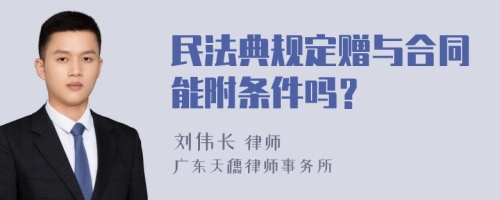 民法典规定赠与合同能附条件吗？

刘伟长 律师
广东天穗律师事务所